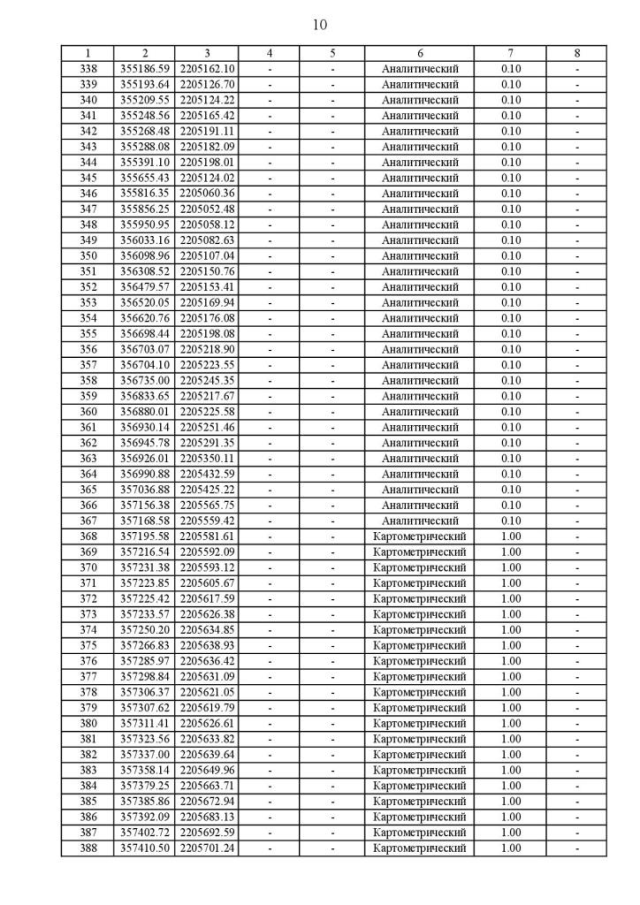 10

| 1 | 2 | 3 | 4 | 5 | 6 | 7 | 8 |
|---|---|---|---|---|---|---|---|
| 338 | 355186.59 | 2205162.10 | - | - | Аналитический | 0.10 | - |
| 339 | 355193.64 | 2205126.70 | - | - | Аналитический | 0.10 | - |
| 340 | 355209.55 | 2205124.22 | - | - | Аналитический | 0.10 | - |
| 341 | 355248.56 | 2205165.42 | - | - | Аналитический | 0.10 | - |
| 342 | 355268.48 | 2205191.11 | - | - | Аналитический | 0.10 | - |
| 343 | 355288.08 | 2205182.09 | - | - | Аналитический | 0.10 | - |
| 344 | 355391.10 | 2205198.01 | - | - | Аналитический | 0.10 | - |
| 345 | 355655.43 | 2205124.02 | - | - | Аналитический | 0.10 | - |
| 346 | 355816.35 | 2205060.36 | - | - | Аналитический | 0.10 | - |
| 347 | 355856.25 | 2205052.48 | - | - | Аналитический | 0.10 | - |
| 348 | 355950.95 | 2205058.12 | - | - | Аналитический | 0.10 | - |
| 349 | 356033.16 | 2205082.63 | - | - | Аналитический | 0.10 | - |
| 350 | 356098.96 | 2205107.04 | - | - | Аналитический | 0.10 | - |
| 351 | 356308.52 | 2205150.76 | - | - | Аналитический | 0.10 | - |
| 352 | 356479.57 | 2205153.41 | - | - | Аналитический | 0.10 | - |
| 353 | 356520.05 | 2205169.94 | - | - | Аналитический | 0.10 | - |
| 354 | 356620.76 | 2205176.08 | - | - | Аналитический | 0.10 | - |
| 355 | 356698.44 | 2205198.08 | - | - | Аналитический | 0.10 | - |
| 356 | 356703.07 | 2205218.90 | - | - | Аналитический | 0.10 | - |
| 357 | 356704.10 | 2205223.55 | - | - | Аналитический | 0.10 | - |
| 358 | 356735.00 | 2205245.35 | - | - | Аналитический | 0.10 | - |
| 359 | 356833.65 | 2205217.67 | - | - | Аналитический | 0.10 | - |
| 360 | 356880.01 | 2205225.58 | - | - | Аналитический | 0.10 | - |
| 361 | 356930.14 | 2205251.46 | - | - | Аналитический | 0.10 | - |
| 362 | 356945.78 | 2205291.35 | - | - | Аналитический | 0.10 | - |
| 363 | 356926.01 | 2205350.11 | - | - | Аналитический | 0.10 | - |
| 364 | 356990.88 | 2205432.59 | - | - | Аналитический | 0.10 | - |
| 365 | 357036.88 | 2205425.22 | - | - | Аналитический | 0.10 | - |
| 366 | 357156.38 | 2205565.75 | - | - | Аналитический | 0.10 | - |
| 367 | 357168.58 | 2205559.42 | - | - | Аналитический | 0.10 | - |
| 368 | 357195.58 | 2205581.61 | - | - | Картометрический | 1.00 | - |
| 369 | 357216.54 | 2205592.09 | - | - | Картометрический | 1.00 | - |
| 370 | 357231.38 | 2205593.12 | - | - | Картометрический | 1.00 | - |
| 371 | 357223.85 | 2205605.67 | - | - | Картометрический | 1.00 | - |
| 372 | 357225.42 | 2205617.59 | - | - | Картометрический | 1.00 | - |
| 373 | 357233.57 | 2205626.38 | - | - | Картометрический | 1.00 | - |
| 374 | 357250.20 | 2205634.85 | - | - | Картометрический | 1.00 | - |
| 375 | 357266.83 | 2205638.93 | - | - | Картометрический | 1.00 | - |
| 376 | 357285.97 | 2205636.42 | - | - | Картометрический | 1.00 | - |
| 377 | 357298.84 | 2205631.09 | - | - | Картометрический | 1.00 | - |
| 378 | 357306.37 | 2205621.05 | - | - | Картометрический | 1.00 | - |
| 379 | 357307.62 | 2205619.79 | - | - | Картометрический | 1.00 | - |
| 380 | 357311.41 | 2205626.61 | - | - | Картометрический | 1.00 | - |
| 381 | 357323.56 | 2205633.82 | - | - | Картометрический | 1.00 | - |
| 382 | 357337.00 | 2205639.64 | - | - | Картометрический | 1.00 | - |
| 383 | 357358.14 | 2205649.96 | - | - | Картометрический | 1.00 | - |
| 384 | 357379.25 | 2205663.71 | - | - | Картометрический | 1.00 | - |
| 385 | 357385.86 | 2205672.94 | - | - | Картометрический | 1.00 | - |
| 386 | 357392.09 | 2205683.13 | - | - | Картометрический | 1.00 | - |
| 387 | 357402.72 | 2205692.59 | - | - | Картометрический | 1.00 | - |
| 388 | 357410.50 | 2205701.24 | - | - | Картометрический | 1.00 | - |